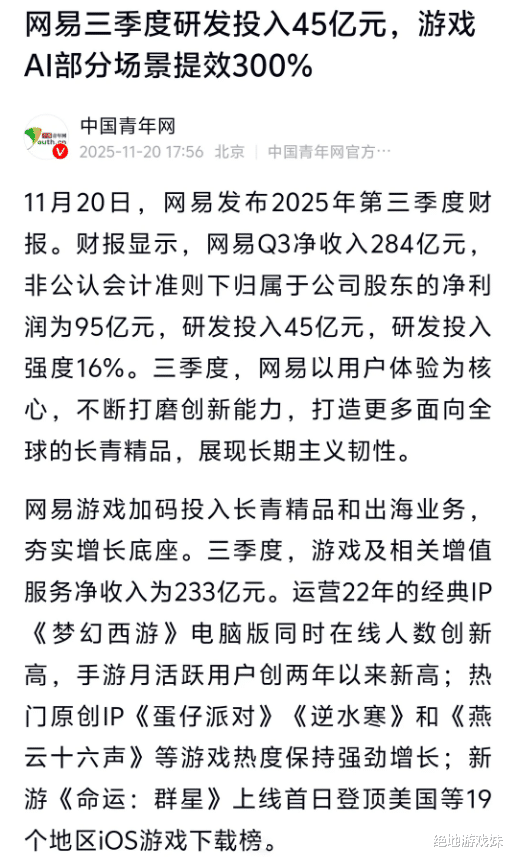 网易三季度研发投入45亿元，游戏AI部分场景提效300%

中国青年网
2025-11-20 17:56 北京 | 中国青年网官方…

11月20日，网易发布2025年第三季度财报。财报显示，网易Q3净收入284亿元，非公认会计准则下归属于公司股东的净利润为95亿元，研发投入45亿元，研发投入强度16%。三季度，网易以用户体验为核心，不断打磨创新能力，打造更多面向全球的长青精品，展现长期主义韧性。

网易游戏加码投入长青精品和出海业务，夯实增长底座。三季度，游戏及相关增值服务净收入为233亿元。运营22年的经典IP《梦幻西游》电脑版同时在线人数创新高，手游月活跃用户创两年以来新高；热门原创IP《蛋仔派对》《逆水寒》和《燕云十六声》等游戏热度保持强劲增长；新游《命运：群星》上线首日登顶美国等19个地区iOS游戏下载榜。

绝地游戏妹